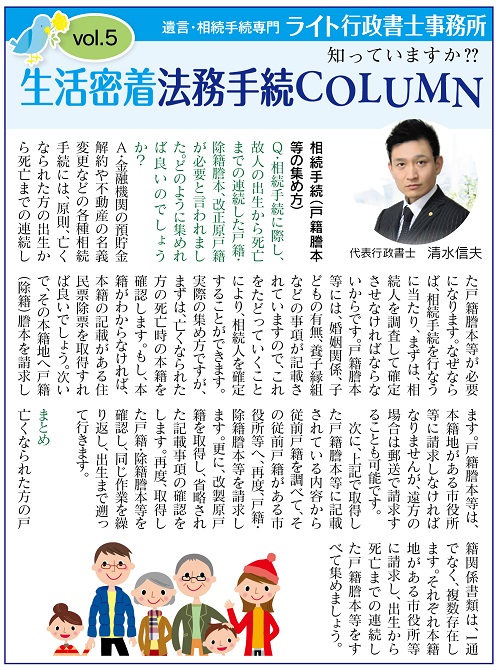 vol.5

遺言・相続手続専門 ライト行政書士事務所

知っていますか??

生活密着法務手続COLUMN

代表行政書士 清水信夫

相続手続(戸籍謄本等の集め方)

Q.相続手続に際し、故人の出生から死亡までの連続した戸籍・除籍謄本、改正原戸籍が必要と言われました。どのように集めれば良いのでしょうか?

A.金融機関の預貯金解約や不動産の名義変更などの各種相続手続には、原則、亡くなられた方の出生から死亡までの連続した戸籍謄本等が必要になります。なぜならば、相続手続を行なうに当たり、まずは、相続人を調査して確定させなければならないからです。戸籍謄本等には、婚姻関係、子どもの有無、養子縁組などの事項が記載されていますので、これをたどっていくことにより、相続人を確定することができます。

実際の集め方ですが、まずは、亡くなられた方の死亡時の本籍を確認します。もし、本籍がわからなければ、本籍の記載がある住民票除票を取得すれば良いでしょう。次いで、その本籍地へ戸籍(除籍)謄本を請求します。戸籍謄本等は、本籍地がある市役所等に請求しなければなりませんが、遠方の場合は郵送で請求することも可能です。

次に、上記で取得した戸籍謄本等に記載されている内容から従前戸籍を調べて、その従前戸籍がある市役所等へ、再度、戸籍・除籍謄本等を請求します。更に、改製原戸籍を取得し、省略された記載事項の確認をします。再度、取得した戸籍・除籍謄本等を確認し、同じ作業を繰り返し、出生まで遡って行きます。

まとめ
亡くなられた方の戸籍関係書類は、一通でなく、複数存在します。それぞれ本籍地がある市役所等に請求し、出生から死亡までの連続した戸籍謄本等をすべて集めましょう。